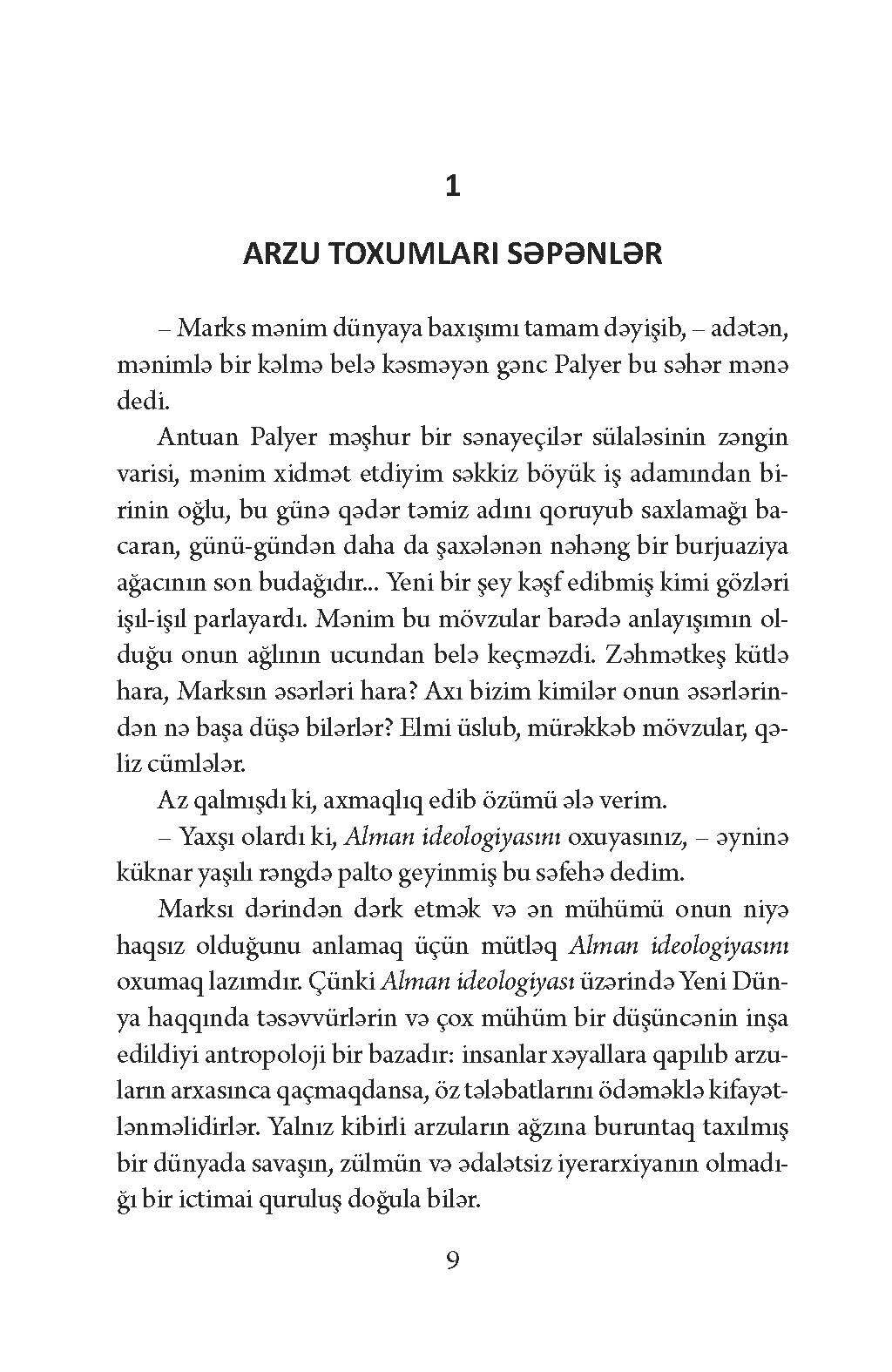 1

ARZU TOXUMLARI SƏPƏNLƏR

– Marks mənim dünyaya baxışımı tamam dəyişib, – adətən, mənimlə bir kəlmə belə kəsməyən gənc Palyer bu səhər mənə dedi.

Antuan Palyer məşhur bir sənayeçilər sülaləsinin zəngin varisi, mənim xidmət etdiyim səkkiz böyük iş adamından birinin oğlu, bu günə qədər təmiz adını qoruyub saxlamağı bacaran, günü-gündən daha da şaxələnən nəhəng bir burjuaziya ağacının son budağıdır... Yeni bir şey kəşf edibmiş kimi gözləri işıl-işıl parlayardı. Mənim bu mövzular barədə anlayışımın olduğu onun ağlının ucundan belə keçməzdi. Zəhmətkeş kütlə hara, Marksın əsərləri hara? Axı bizim kimilər onun əsərlərindən nə başa düşə bilərlər? Elmi üslub, mürəkkəb mövzular, qəliz cümlələr.

Az qalmışdı ki, axmaqlıq edib özümü ələ verim.

– Yaxşı olardı ki, Alman ideologiyasını oxuyasınız, – əyninə küknar yaşılı rəngdə palto geyinmiş bu səfehə dedim.

Marksı dərindən dərk etmək və ən mühümü onun niyə haqsız olduğunu anlamaq üçün mütləq Alman ideologiyasını oxumaq lazımdır. Çünki Alman ideologiyası üzərində Yeni Dünya haqqında təsəvvürlərin və çox mühüm bir düşüncənin inşa edildiyi antropoloji bir bazadır: insanlar xəyallara qapılıb arzuların arxasınca qaçmaqdansa, öz tələbatlarını ödəməklə kifayətlənməlidirlər. Yalnız kibirli arzuların ağzına buruntaq taxılmış bir dünyada savaşın, zülmün və ədalətsiz iyerarxiyanın olmadığı bir ictimai quruluş doğula bilər.

9